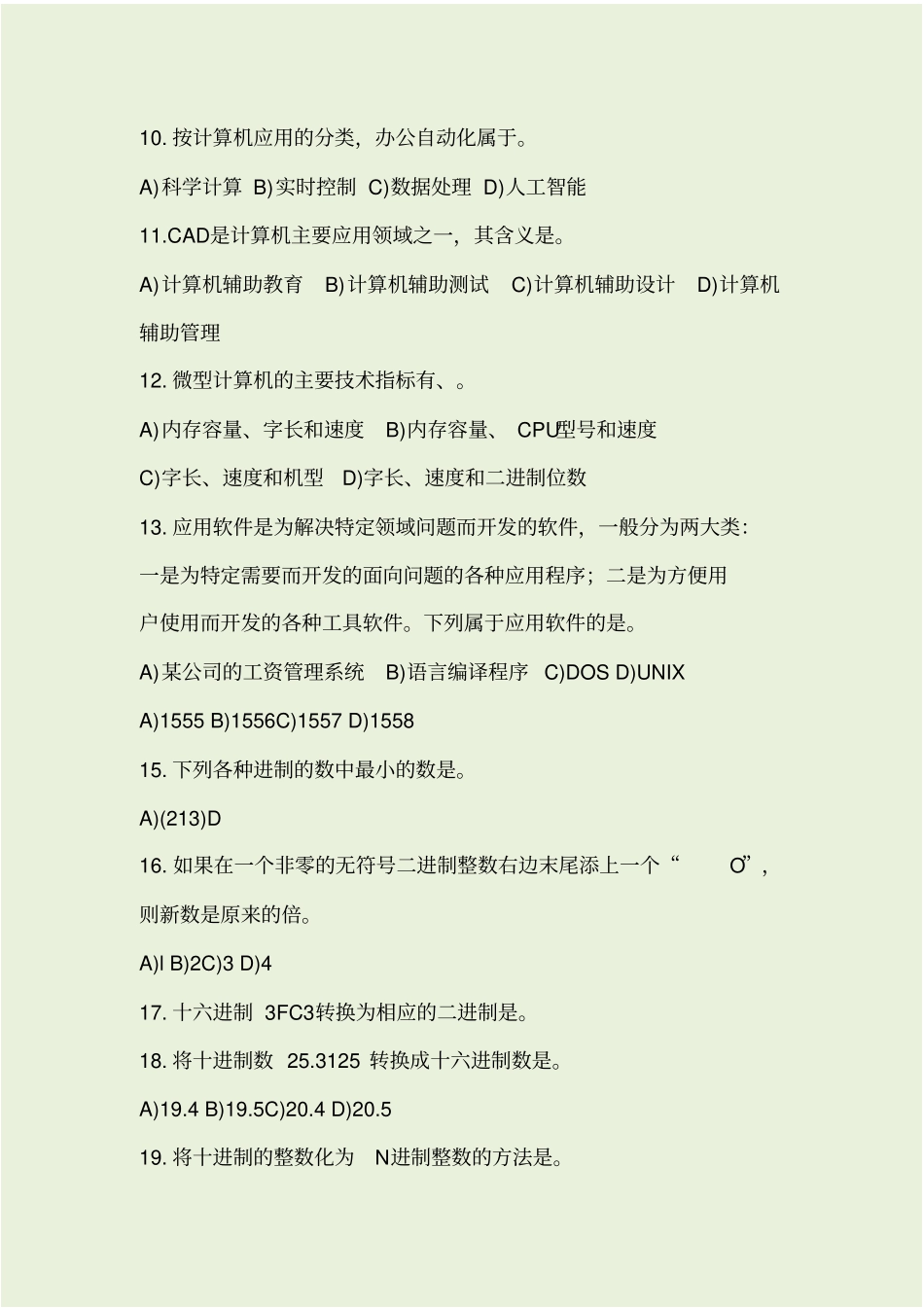 10. 按计算机应用的分类，办公自动化属于。

A)科学计算 B)实时控制 C)数据处理 D)人工智能

11.CAD是计算机主要应用领域之一，其含义是。

A)计算机辅助教育 B)计算机辅助测试 C)计算机辅助设计 D)计算机辅助管理

12. 微型计算机的主要技术指标有、。

A)内存容量、字长和速度 B)内存容量、 CPU型号和速度

C)字长、速度和机型 D)字长、速度和二进制位数

13. 应用软件是为解决特定领域问题而开发的软件，一般分为两大类：一是为特定需要而开发的面向问题的各种应用程序；二是为方便用户使用而开发的各种工具软件。下列属于应用软件的是。

A)某公司的工资管理系统 B)语言编译程序 C)DOS D)UNIX

A)1555 B)1556C)1557 D)1558

15. 下列各种进制的数中最小的数是。

A)(213)D

16. 如果在一个非零的无符号二进制整数右边末尾添上一个“ O”，则新数是原来的倍。

A)l B)2C)3 D)4

17. 十六进制 3FC3转换为相应的二进制是。

18. 将十进制数 25.3125 转换成十六进制数是。

A)19.4 B)19.5C)20.4 D)20.5

19. 将十进制的整数化为 N进制整数的方法是。